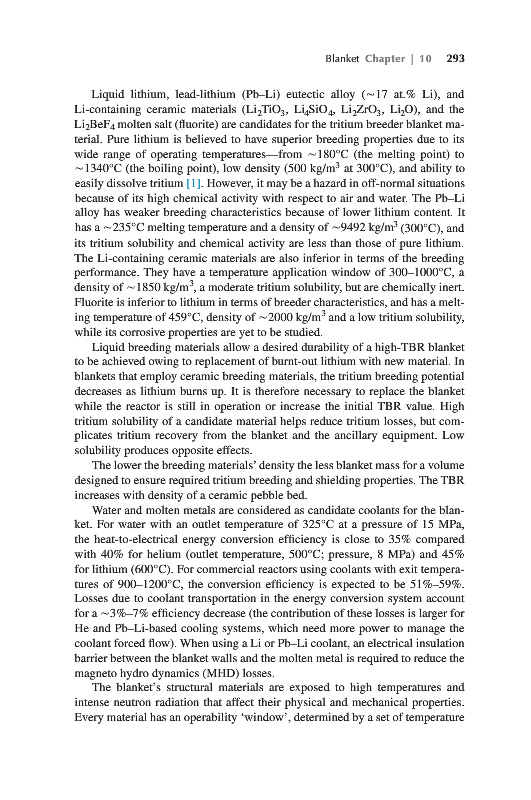 Blanket Chapter | 10 293

Liquid lithium, lead-lithium (Pb–Li) eutectic alloy (~17 at.% Li), and Li-containing ceramic materials ($Li_2TiO_3$, $Li_4SiO_4$, $Li_2ZrO_3$, $Li_2O$), and the $Li_2BeF_4$ molten salt (fluorite) are candidates for the tritium breeder blanket material. Pure lithium is believed to have superior breeding properties due to its wide range of operating temperatures—from ~180°C (the melting point) to ~1340°C (the boiling point), low density (500 kg/m$^3$ at 300°C), and ability to easily dissolve tritium [1]. However, it may be a hazard in off-normal situations because of its high chemical activity with respect to air and water. The Pb–Li alloy has weaker breeding characteristics because of lower lithium content. It has a ~235°C melting temperature and a density of ~9492 kg/m$^3$ (300°C), and its tritium solubility and chemical activity are less than those of pure lithium. The Li-containing ceramic materials are also inferior in terms of the breeding performance. They have a temperature application window of 300–1000°C, a density of ~1850 kg/m$^3$, a moderate tritium solubility, but are chemically inert. Fluorite is inferior to lithium in terms of breeder characteristics, and has a melting temperature of 459°C, density of ~2000 kg/m$^3$ and a low tritium solubility, while its corrosive properties are yet to be studied.

Liquid breeding materials allow a desired durability of a high-TBR blanket to be achieved owing to replacement of burnt-out lithium with new material. In blankets that employ ceramic breeding materials, the tritium breeding potential decreases as lithium burns up. It is therefore necessary to replace the blanket while the reactor is still in operation or increase the initial TBR value. High tritium solubility of a candidate material helps reduce tritium losses, but complicates tritium recovery from the blanket and the ancillary equipment. Low solubility produces opposite effects.

The lower the breeding materials' density the less blanket mass for a volume designed to ensure required tritium breeding and shielding properties. The TBR increases with density of a ceramic pebble bed.

Water and molten metals are considered as candidate coolants for the blanket. For water with an outlet temperature of 325°C at a pressure of 15 MPa, the heat-to-electrical energy conversion efficiency is close to 35% compared with 40% for helium (outlet temperature, 500°C; pressure, 8 MPa) and 45% for lithium (600°C). For commercial reactors using coolants with exit temperatures of 900–1200°C, the conversion efficiency is expected to be 51%–59%. Losses due to coolant transportation in the energy conversion system account for a ~3%–7% efficiency decrease (the contribution of these losses is larger for He and Pb–Li-based cooling systems, which need more power to manage the coolant forced flow). When using a Li or Pb–Li coolant, an electrical insulation barrier between the blanket walls and the molten metal is required to reduce the magneto hydro dynamics (MHD) losses.

The blanket's structural materials are exposed to high temperatures and intense neutron radiation that affect their physical and mechanical properties. Every material has an operability 'window', determined by a set of temperature